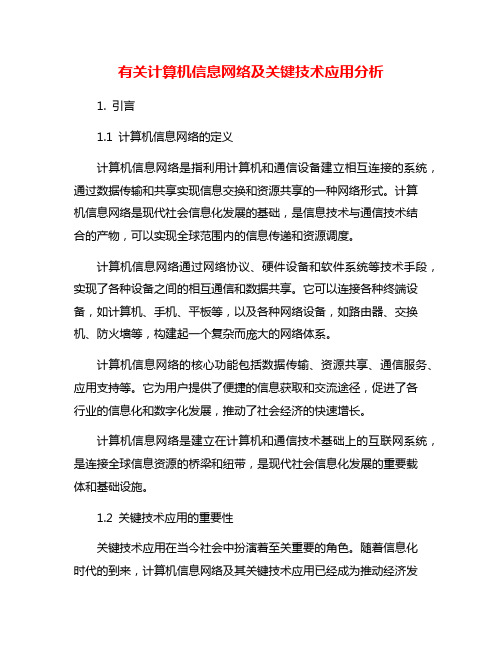 有关计算机信息网络及关键技术应用分析

1. 引言

1.1 计算机信息网络的定义

计算机信息网络是指利用计算机和通信设备建立相互连接的系统，通过数据传输和共享实现信息交换和资源共享的一种网络形式。计算机信息网络是现代社会信息化发展的基础，是信息技术与通信技术结合的产物，可以实现全球范围内的信息传递和资源调度。

计算机信息网络通过网络协议、硬件设备和软件系统等技术手段，实现了各种设备之间的相互通信和数据共享。它可以连接各种终端设备，如计算机、手机、平板等，以及各种网络设备，如路由器、交换机、防火墙等，构建起一个复杂而庞大的网络体系。

计算机信息网络的核心功能包括数据传输、资源共享、通信服务、应用支持等。它为用户提供了便捷的信息获取和交流途径，促进了各行业的信息化和数字化发展，推动了社会经济的快速增长。

计算机信息网络是建立在计算机和通信技术基础上的互联网系统，是连接全球信息资源的桥梁和纽带，是现代社会信息化发展的重要载体和基础设施。

1.2 关键技术应用的重要性

关键技术应用在当今社会中扮演着至关重要的角色。随着信息化时代的到来，计算机信息网络及其关键技术应用已经成为推动经济发